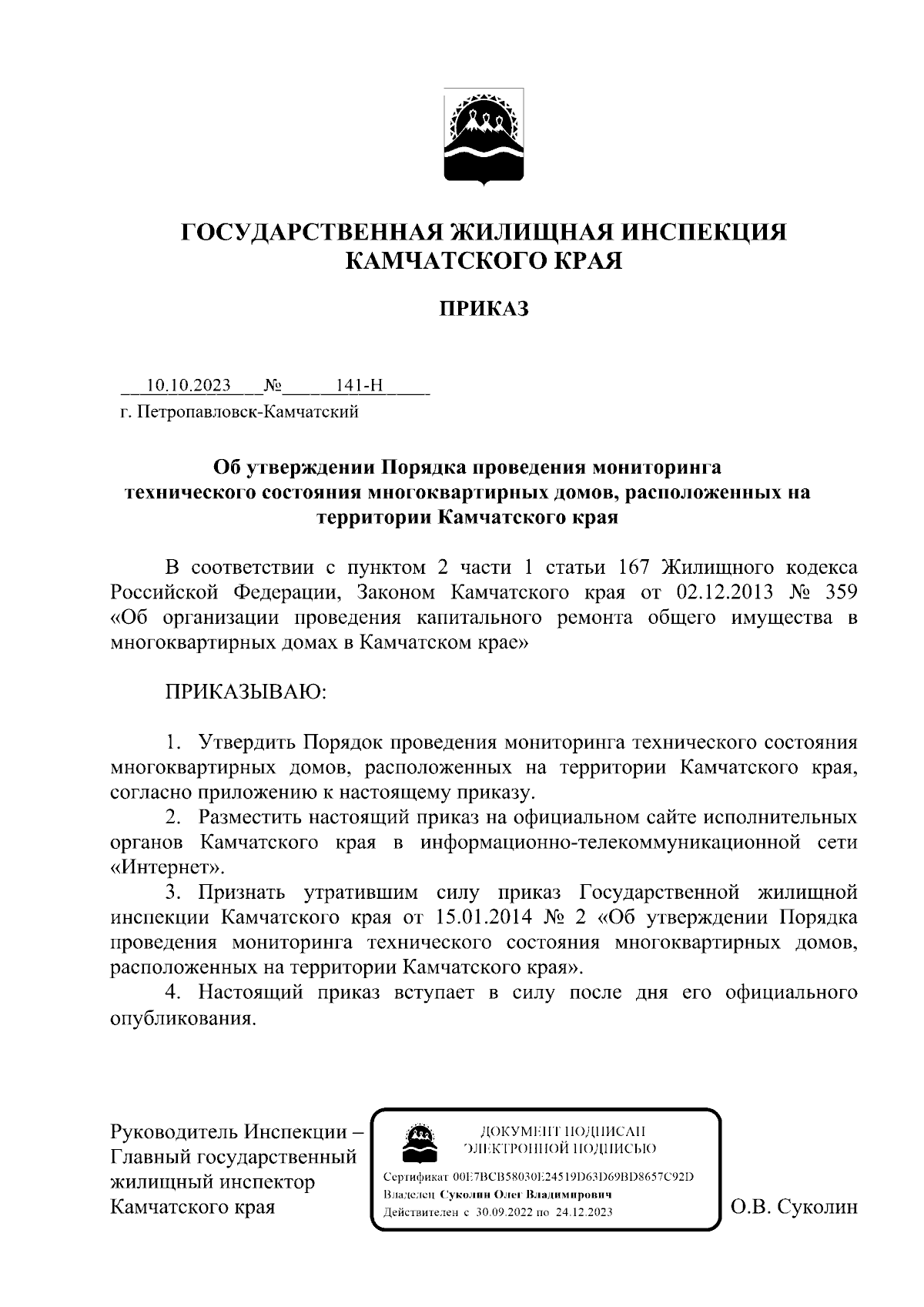 ГОСУДАРСТВЕННАЯ ЖИЛИЩНАЯ ИНСПЕКЦИЯ КАМЧАТСКОГО КРАЯ

ПРИКАЗ

10.10.2023 № 141-Н
г. Петропавловск-Камчатский

Об утверждении Порядка проведения мониторинга технического состояния многоквартирных домов, расположенных на территории Камчатского края

В соответствии с пунктом 2 части 1 статьи 167 Жилищного кодекса Российской Федерации, Законом Камчатского края от 02.12.2013 № 359 «Об организации проведения капитального ремонта общего имущества в многоквартирных домах в Камчатском крае»

ПРИКАЗЫВАЮ:

1. Утвердить Порядок проведения мониторинга технического состояния многоквартирных домов, расположенных на территории Камчатского края, согласно приложению к настоящему приказу.
2. Разместить настоящий приказ на официальном сайте исполнительных органов Камчатского края в информационно-телекоммуникационной сети «Интернет».
3. Признать утратившим силу приказ Государственной жилищной инспекции Камчатского края от 15.01.2014 № 2 «Об утверждении Порядка проведения мониторинга технического состояния многоквартирных домов, расположенных на территории Камчатского края».
4. Настоящий приказ вступает в силу после дня его официального опубликования.

Руководитель Инспекции – Главный государственный жилищный инспектор Камчатского края

ДОКУМЕНТ ПОДПИСАН ЭЛЕКТРОННОЙ ПОДПИСЬЮ
Сертификат 00E7BCB58030E24519D63D69BD8657C92D
Владелец Суколин Олег Владимирович
Действителен с 30.09.2022 по 24.12.2023

О.В. Суколин